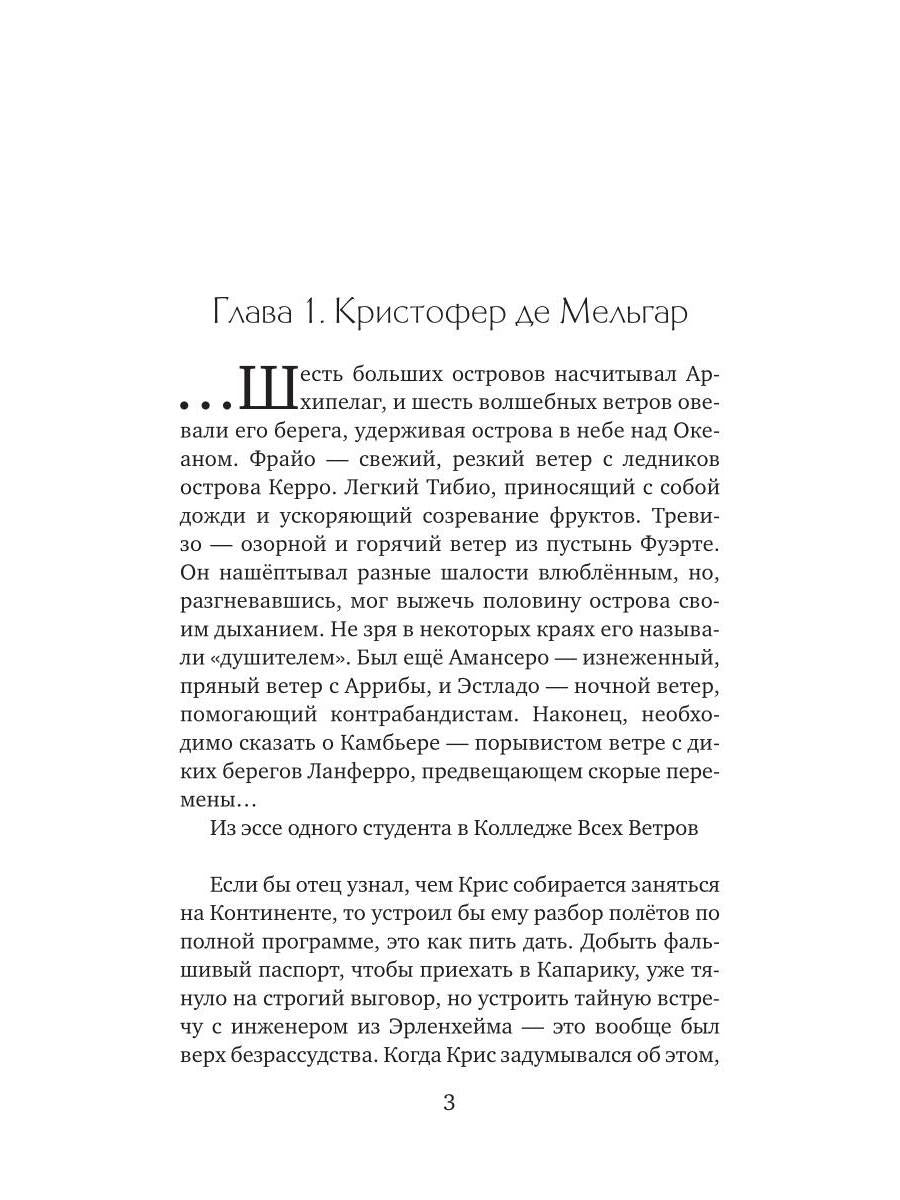 Глава 1. Кристофер де Мельгар

...Шесть больших островов насчитывал Архипелаг, и шесть волшебных ветров овевали его берега, удерживая острова в небе над Океаном. Фрайо — свежий, резкий ветер с ледников острова Керро. Легкий Тибио, приносящий с собой дожди и ускоряющий созревание фруктов. Тревизо — озорной и горячий ветер из пустынь Фуэрте. Он нашёптывал разные шалости влюблённым, но, разгневавшись, мог выжечь половину острова своим дыханием. Не зря в некоторых краях его называли «душителем». Был ещё Амансеро — изнеженный, пряный ветер с Аррибы, и Эстладо — ночной ветер, помогающий контрабандистам. Наконец, необходимо сказать о Камбьере — порывистом ветре с диких берегов Ланферро, предвещающем скорые перемены...

Из эссе одного студента в Колледже Всех Ветров

Если бы отец узнал, чем Крис собирается заняться на Континенте, то устроил бы ему разбор полётов по полной программе, это как пить дать. Добыть фальшивый паспорт, чтобы приехать в Капарику, уже тянуло на строгий выговор, но устроить тайную встречу с инженером из Эрленхейма — это вообще был верх безрассудства. Когда Крис задумывался об этом,

3